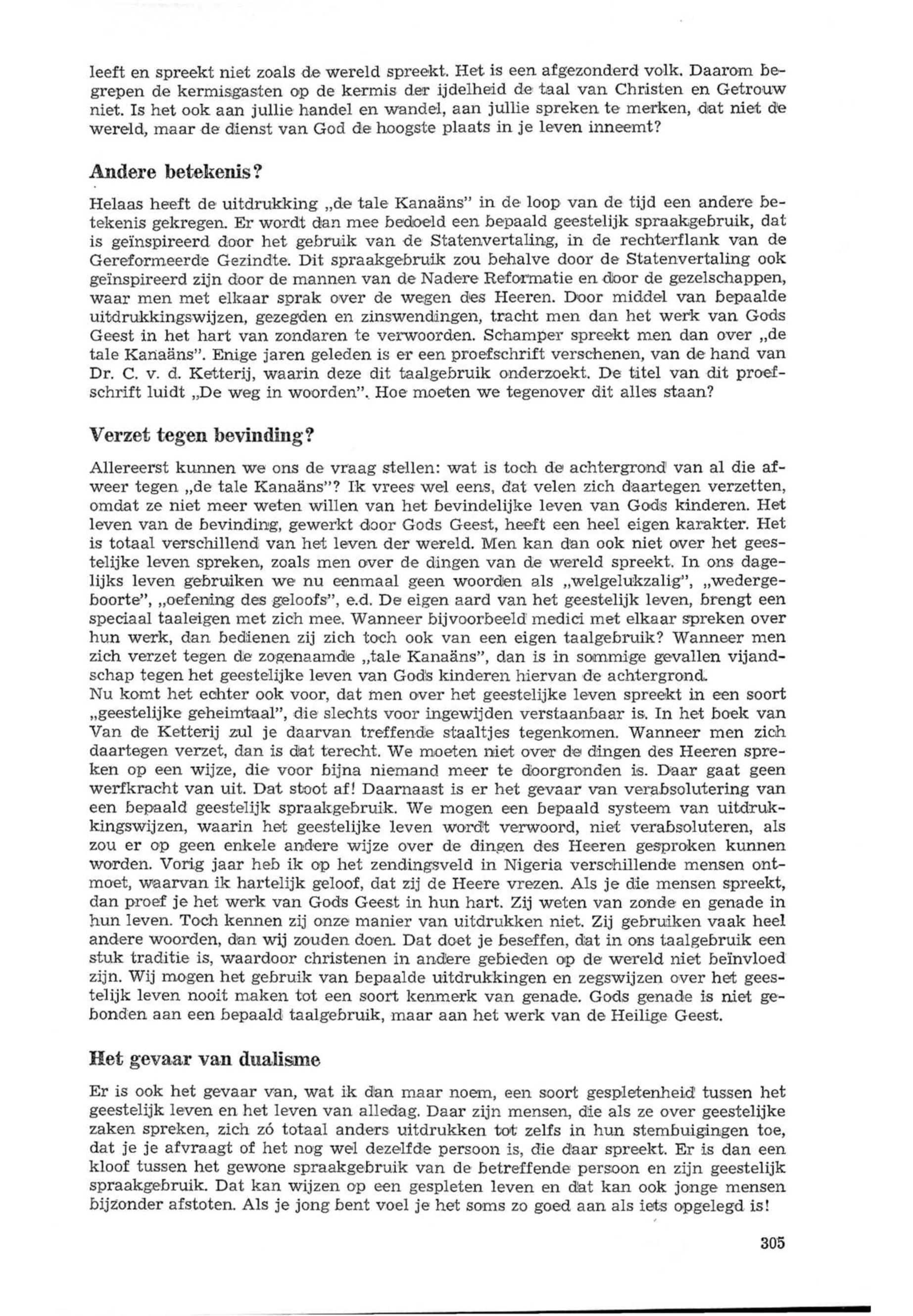 leeft en spreekt niet zoals de wereld spreekt. Het is een afgezonderd volk. Daarom begrepen de kermisgasten op de kermis der ijdelheid de taal van Christen en Getrouw niet. Is het ook aan jullie handel en wandel, aan jullie spreken te merken, dat niet de wereld, maar de dienst van God de hoogste plaats in je leven inneemt?

Andere betekenis?

Helaas heeft de uitdrukking „de tale Kanaäns" in de loop van de tijd een andere betekenis gekregen. Er wordt dan mee bedoeld een bepaald geestelijk spraakgebruik, dat is geïnspireerd door het gebruik van de Statenvertaling, in de rechterflank van de Gereformeerde Gezindte. Dit spraakgebruik zou behalve door de Statenvertaling ook geïnspireerd zijn door de mannen van de Nadere Reformatie en door de gezelschappen, waar men met elkaar sprak over de wegen des Heeren. Door middel van bepaalde uitdrukkingswijzen, gezegden en zinswendingen, tracht men dan het werk van Gods Geest in het hart van zondaren te verwoorden. Schamper spreekt men dan over „de tale Kanaäns". Enige jaren geleden is er een proefschrift verschenen, van de hand van Dr. C. v. d. Ketterij, waarin deze dit taalgebruik onderzoekt. De titel van dit proefschrift luidt „De weg in woorden". Hoe moeten we tegenover dit alles staan?

Verzet tegen bevinding?

Allereerst kunnen we ons de vraag stellen: wat is toch de achtergrond van al die afweer tegen „de tale Kanaäns"? Ik vrees wel eens, dat velen zich daartegen verzetten, omdat ze niet meer weten willen van het bevindelijke leven van Gods kinderen. Het leven van de bevinding, gewerkt door Gods Geest, heeft een heel eigen karakter. Het is totaal verschillend van het leven der wereld. Men kan dan ook niet over het geestelijke leven spreken, zoals men over de dingen van de wereld spreekt. In ons dagelijks leven gebruiken we nu eenmaal geen woorden als „welgelukzalig", „wedergeboorte", „oefening des geloofs", e.d. De eigen aard van het geestelijk leven, brengt een speciaal taaleigen met zich mee. Wanneer bijvoorbeeld medici met elkaar spreken over hun werk, dan bedienen zij zich toch ook van een eigen taalgebruik? Wanneer men zich verzet tegen de zogenaamde „tale Kanaäns", dan is in sommige gevallen vijandschap tegen het geestelijke leven van Gods kinderen hiervan de achtergrond.
Nu komt het echter ook voor, dat men over het geestelijke leven spreekt in een soort „geestelijke geheimtaal", die slechts voor ingewijden verstaanbaar is. In het boek van Van de Ketterij zul je daarvan treffende staaltjes tegenkomen. Wanneer men zich daartegen verzet, dan is dat terecht. We moeten niet over de dingen des Heeren spreken op een wijze, die voor bijna niemand meer te doorgronden is. Daar gaat geen werfkracht van uit. Dat stoot af! Daarnaast is er het gevaar van verabsolutering van een bepaald geestelijk spraakgebruik. We mogen een bepaald systeem van uitdrukkingswijzen, waarin het geestelijke leven wordt verwoord, niet verabsoluteren, als zou er op geen enkele andere wijze over de dingen des Heeren gesproken kunnen worden. Vorig jaar heb ik op het zendingsveld in Nigeria verschillende mensen ontmoet, waarvan ik hartelijk geloof, dat zij de Heere vrezen. Als je die mensen spreekt, dan proef je het werk van Gods Geest in hun hart. Zij weten van zonde en genade in hun leven. Toch kennen zij onze manier van uitdrukken niet. Zij gebruiken vaak heel andere woorden, dan wij zouden doen. Dat doet je beseffen, dat in ons taalgebruik een stuk traditie is, waardoor christenen in andere gebieden op de wereld niet beïnvloed zijn. Wij mogen het gebruik van bepaalde uitdrukkingen en zegswijzen over het geestelijk leven nooit maken tot een soort kenmerk van genade. Gods genade is niet gebonden aan een bepaald taalgebruik, maar aan het werk van de Heilige Geest.

Het gevaar van dualisme

Er is ook het gevaar van, wat ik dan maar noem, een soort gespletenheid tussen het geestelijk leven en het leven van alledag. Daar zijn mensen, die als ze over geestelijke zaken spreken, zich zó totaal anders uitdrukken tot zelfs in hun stembuigingen toe, dat je je afvraagt of het nog wel dezelfde persoon is, die daar spreekt. Er is dan een kloof tussen het gewone spraakgebruik van de betreffende persoon en zijn geestelijk spraakgebruik. Dat kan wijzen op een gespleten leven en dat kan ook jonge mensen bijzonder afstoten. Als je jong bent voel je het soms zo goed aan als iets opgelegd is!

305